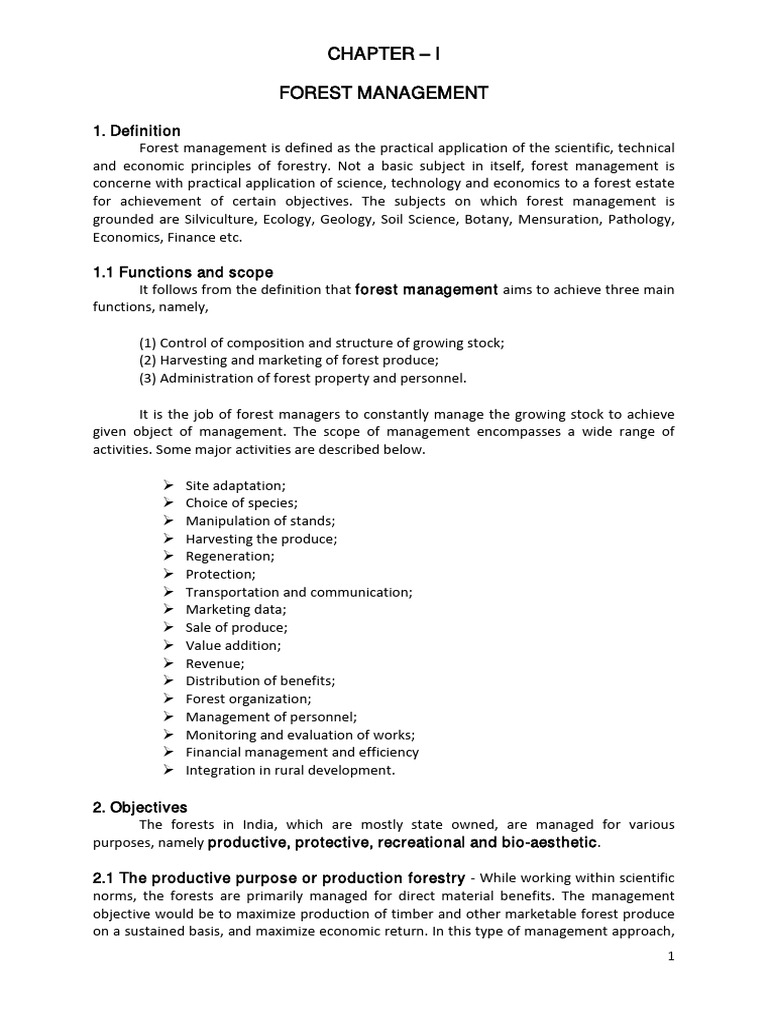 CHAPTER – I

FOREST MANAGEMENT

1. Definition

Forest management is defined as the practical application of the scientific, technical and economic principles of forestry. Not a basic subject in itself, forest management is concerne with practical application of science, technology and economics to a forest estate for achievement of certain objectives. The subjects on which forest management is grounded are Silviculture, Ecology, Geology, Soil Science, Botany, Mensuration, Pathology, Economics, Finance etc.

1.1 Functions and scope

It follows from the definition that forest management aims to achieve three main functions, namely,

(1) Control of composition and structure of growing stock;
(2) Harvesting and marketing of forest produce;
(3) Administration of forest property and personnel.

It is the job of forest managers to constantly manage the growing stock to achieve given object of management. The scope of management encompasses a wide range of activities. Some major activities are described below.

➢ Site adaptation;
➢ Choice of species;
➢ Manipulation of stands;
➢ Harvesting the produce;
➢ Regeneration;
➢ Protection;
➢ Transportation and communication;
➢ Marketing data;
➢ Sale of produce;
➢ Value addition;
➢ Revenue;
➢ Distribution of benefits;
➢ Forest organization;
➢ Management of personnel;
➢ Monitoring and evaluation of works;
➢ Financial management and efficiency
➢ Integration in rural development.

2. Objectives

The forests in India, which are mostly state owned, are managed for various purposes, namely productive, protective, recreational and bio-aesthetic.

2.1 The productive purpose or production forestry - While working within scientific norms, the forests are primarily managed for direct material benefits. The management objective would be to maximize production of timber and other marketable forest produce on a sustained basis, and maximize economic return. In this type of management approach,

1